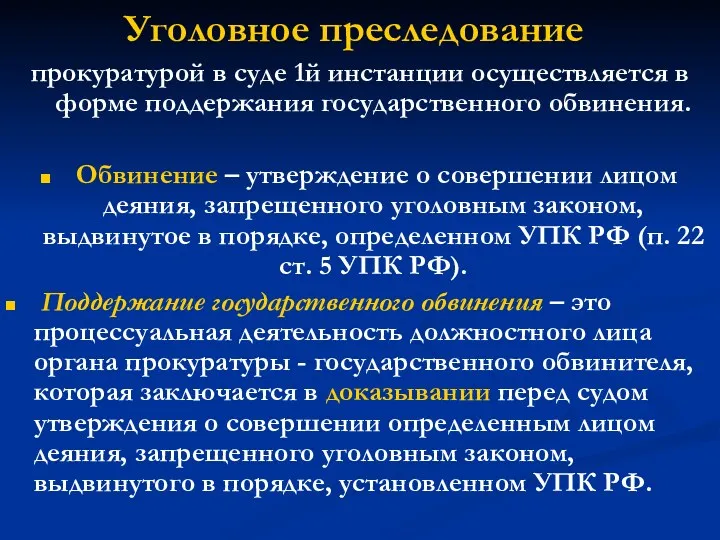 Уголовное преследование

прокуратурой в суде 1й инстанции осуществляется в форме поддержания государственного обвинения.

Обвинение – утверждение о совершении лицом деяния, запрещенного уголовным законом, выдвинутое в порядке, определенном УПК РФ (п. 22 ст. 5 УПК РФ).

Поддержание государственного обвинения – это процессуальная деятельность должностного лица органа прокуратуры - государственного обвинителя, которая заключается в доказывании перед судом утверждения о совершении определенным лицом деяния, запрещенного уголовным законом, выдвинутого в порядке, установленном УПК РФ.